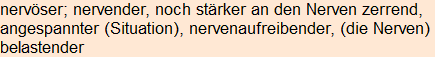 nervöser; nervender, noch stärker an den Nerven zerrend, angespannter (Situation), nervenaufreibender, (die Nerven) belastender